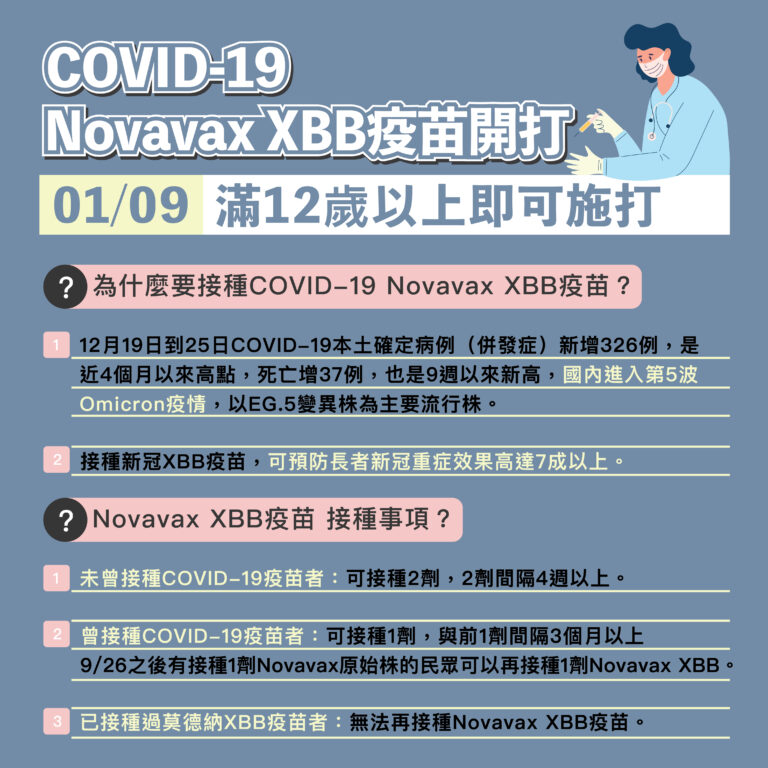 COVID-19
Novavax XBB疫苗開打

01/09 滿12歲以上即可施打

? 為什麼要接種COVID-19 Novavax XBB疫苗？

1 12月19日到25日COVID-19本土確定病例（併發症）新增326例，是近4個月以來高點，死亡增37例，也是9週以來新高，國內進入第5波Omicron疫情，以EG.5變異株為主要流行株。

2 接種新冠XBB疫苗，可預防長者新冠重症效果高達7成以上。

? Novavax XBB疫苗 接種事項？

1 未曾接種COVID-19疫苗者：可接種2劑，2劑間隔4週以上。

2 曾接種COVID-19疫苗者：可接種1劑，與前1劑間隔3個月以上
9/26之後有接種1劑Novavax原始株的民眾可以再接種1劑Novavax XBB。

3 已接種過莫德納XBB疫苗者：無法再接種Novavax XBB疫苗。